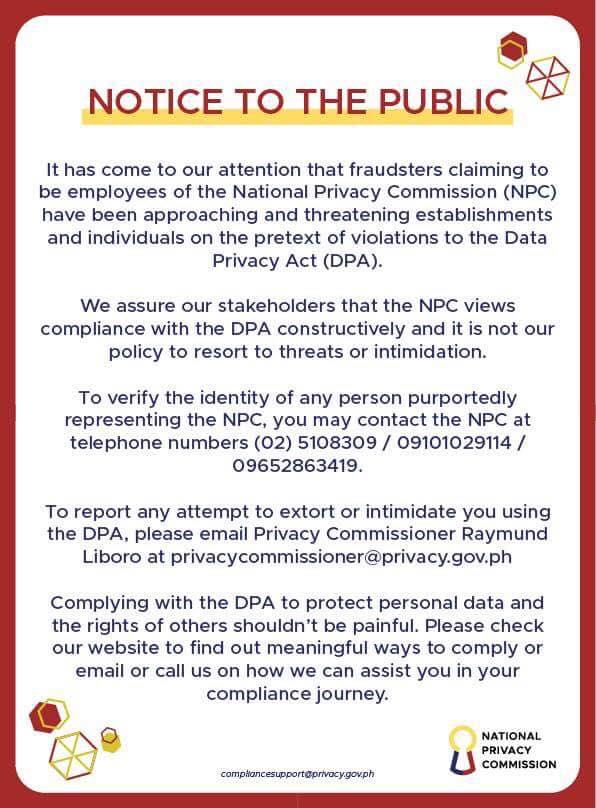 NOTICE TO THE PUBLIC

It has come to our attention that fraudsters claiming to be employees of the National Privacy Commission (NPC) have been approaching and threatening establishments and individuals on the pretext of violations to the Data Privacy Act (DPA).

We assure our stakeholders that the NPC views compliance with the DPA constructively and it is not our policy to resort to threats or intimidation.

To verify the identity of any person purportedly representing the NPC, you may contact the NPC at telephone numbers (02) 5108309 / 09101029114 / 09652863419.

To report any attempt to extort or intimidate you using the DPA, please email Privacy Commissioner Raymund Liboro at privacycommissioner@privacy.gov.ph

Complying with the DPA to protect personal data and the rights of others shouldn't be painful. Please check our website to find out meaningful ways to comply or email or call us on how we can assist you in your compliance journey.

compliancesupport@privacy.gov.ph

NATIONAL PRIVACY COMMISSION